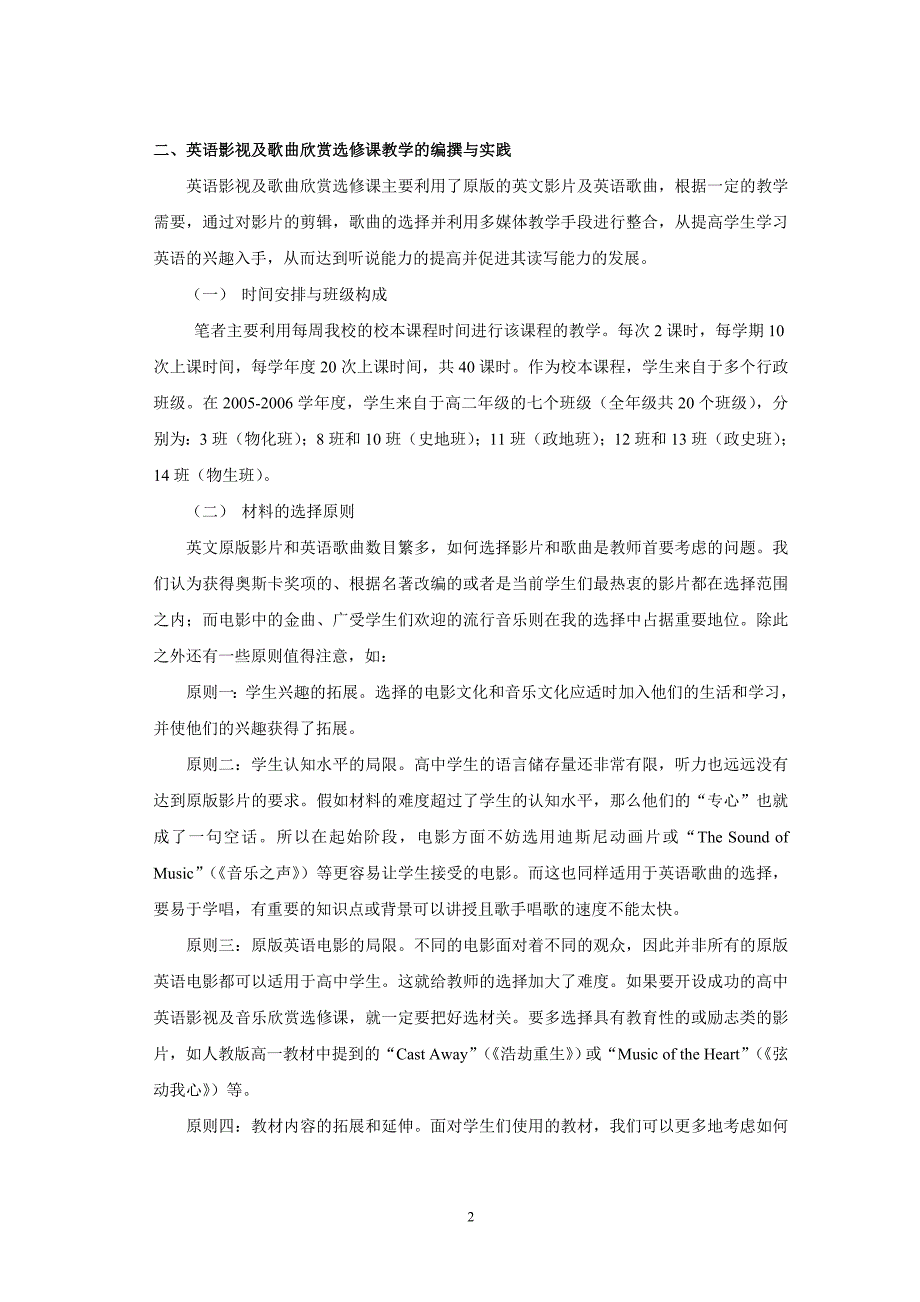 二、英语影视及歌曲欣赏选修课教学的编撰与实践

英语影视及歌曲欣赏选修课主要利用了原版的英文影片及英语歌曲，根据一定的教学需要，通过对影片的剪辑，歌曲的选择并利用多媒体教学手段进行整合，从提高学生学习英语的兴趣入手，从而达到听说能力的提高并促进其读写能力的发展。

（一） 时间安排与班级构成

笔者主要利用每周我校的校本课程时间进行该课程的教学。每次 2 课时，每学期 10 次上课时间，每学年度 20 次上课时间，共 40 课时。作为校本课程，学生来自于多个行政班级。在 2005-2006 学年度，学生来自于高二年级的七个班级（全年级共 20 个班级），分别为：3 班（物化班）；8 班和 10 班（史地班）；11 班（政地班）；12 班和 13 班（政史班）；14 班（物生班）。

（二） 材料的选择原则

英文原版影片和英语歌曲数目繁多，如何选择影片和歌曲是教师首要考虑的问题。我们认为获得奥斯卡奖项的、根据名著改编的或者是当前学生们最热衷的影片都在选择范围之内；而电影中的金曲、广受学生们欢迎的流行音乐则在我的选择中占据重要地位。除此之外还有一些原则值得注意，如：

原则一：学生兴趣的拓展。选择的电影文化和音乐文化应适时加入他们的生活和学习，并使他们的兴趣获得了拓展。

原则二：学生认知水平的局限。高中学生的语言储存量还非常有限，听力也远远没有达到原版影片的要求。假如材料的难度超过了学生的认知水平，那么他们的“专心”也就成了一句空话。所以在起始阶段，电影方面不妨选用迪斯尼动画片或“The Sound of Music”（《音乐之声》）等更容易让学生接受的电影。而这也同样适用于英语歌曲的选择，要易于学唱，有重要的知识点或背景可以讲授且歌手唱歌的速度不能太快。

原则三：原版英语电影的局限。不同的电影面对着不同的观众，因此并非所有的原版英语电影都可以适用于高中学生。这就给教师的选择加大了难度。如果要开设成功的高中英语影视及音乐欣赏选修课，就一定要把好选材关。要多选择具有教育性的或励志类的影片，如人教版高一教材中提到的“Cast Away”（《浩劫重生》）或“Music of the Heart”（《弦动我心》）等。

原则四：教材内容的拓展和延伸。面对学生们使用的教材，我们可以更多地考虑如何

2